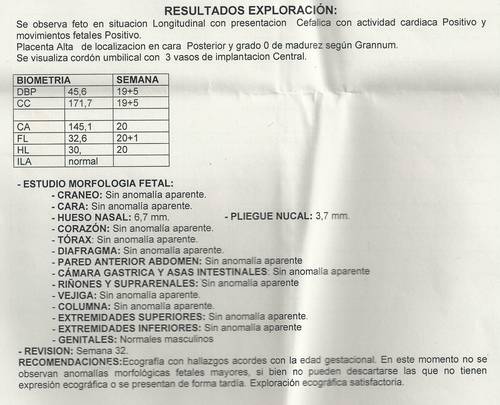 RESULTADOS EXPLORACIÓN:

Se observa feto en situacion Longitudinal con presentacion Cefalica con actividad cardiaca Positivo y movimientos fetales Positivo.
Placenta Alta de localizacion en cara Posterior y grado 0 de madurez según Grannum.
Se visualiza cordón umbilical con 3 vasos de implantacion Central.

| BIOMETRIA | | SEMANA |
|---|---|---|
| DBP | 45,6 | 19+5 |
| CC | 171,7 | 19+5 |
| | | |
| CA | 145,1 | 20 |
| FL | 32,6 | 20+1 |
| HL | 30, | 20 |
| ILA | normal | |

- ESTUDIO MORFOLOGIA FETAL:
- CRANEO: Sin anomalía aparente.
- CARA: Sin anomalía aparente.
- HUESO NASAL: 6,7 mm. - PLIEGUE NUCAL: 3,7 mm.
- CORAZÓN: Sin anomalía aparente.
- TÓRAX: Sin anomalía aparente.
- DIAFRAGMA: Sin anomalía aparente.
- PARED ANTERIOR ABDOMEN: Sin anomalía aparente
- CÁMARA GASTRICA Y ASAS INTESTINALES: Sin anomalía aparente
- RIÑONES Y SUPRARENALES: Sin anomalía aparente
- VEJIGA: Sin anomalía aparente.
- COLUMNA: Sin anomalía aparente.
- EXTREMIDADES SUPERIORES: Sin anomalía aparente.
- EXTREMIDADES INFERIORES: Sin anomalía aparente
- GENITALES: Normales masculinos
- REVISION: Semana 32.
RECOMENDACIONES:Ecografía con hallazgos acordes con la edad gestacional. En este momento no se observan anomalías morfológicas fetales mayores, si bien no pueden descartarse las que no tienen expresión ecográfica o se presentan de forma tardía. Exploración ecográfica satisfactoria.